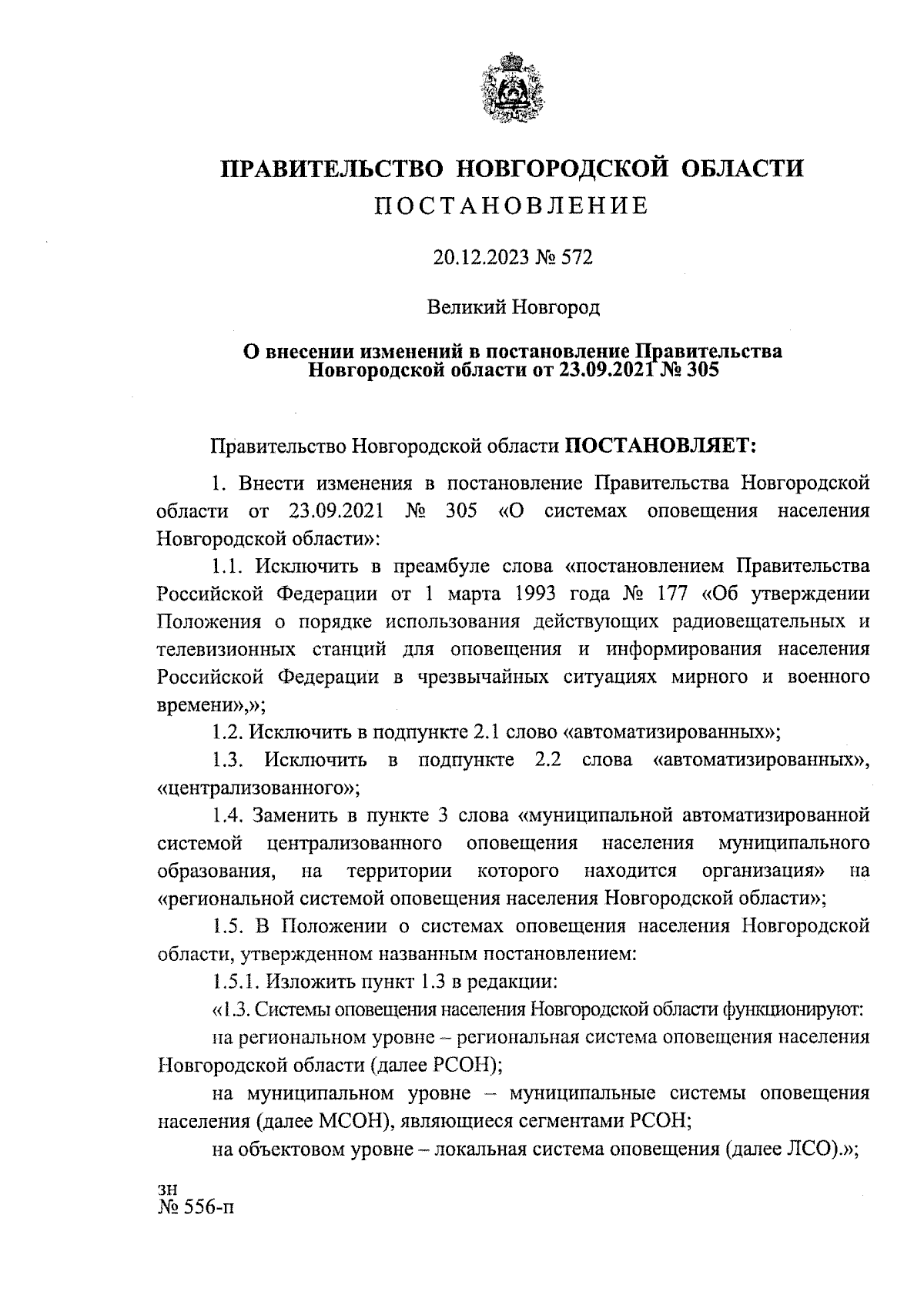 ПРАВИТЕЛЬСТВО НОВГОРОДСКОЙ ОБЛАСТИ
ПОСТАНОВЛЕНИЕ

20.12.2023 № 572

Великий Новгород

О внесении изменений в постановление Правительства Новгородской области от 23.09.2021 № 305

Правительство Новгородской области ПОСТАНОВЛЯЕТ:

1. Внести изменения в постановление Правительства Новгородской области от 23.09.2021 № 305 «О системах оповещения населения Новгородской области»:

1.1. Исключить в преамбуле слова «постановлением Правительства Российской Федерации от 1 марта 1993 года № 177 «Об утверждении Положения о порядке использования действующих радиовещательных и телевизионных станций для оповещения и информирования населения Российской Федерации в чрезвычайных ситуациях мирного и военного времени»,»;

1.2. Исключить в подпункте 2.1 слово «автоматизированных»;

1.3. Исключить в подпункте 2.2 слова «автоматизированных», «централизованного»;

1.4. Заменить в пункте 3 слова «муниципальной автоматизированной системой централизованного оповещения населения муниципального образования, на территории которого находится организация» на «региональной системой оповещения населения Новгородской области»;

1.5. В Положении о системах оповещения населения Новгородской области, утвержденном названным постановлением:

1.5.1. Изложить пункт 1.3 в редакции:

«1.3. Системы оповещения населения Новгородской области функционируют:

на региональном уровне – региональная система оповещения населения Новгородской области (далее РСОН);

на муниципальном уровне – муниципальные системы оповещения населения (далее МСОН), являющиеся сегментами РСОН;

на объектовом уровне – локальная система оповещения (далее ЛСО).»;

зн
№ 556-п